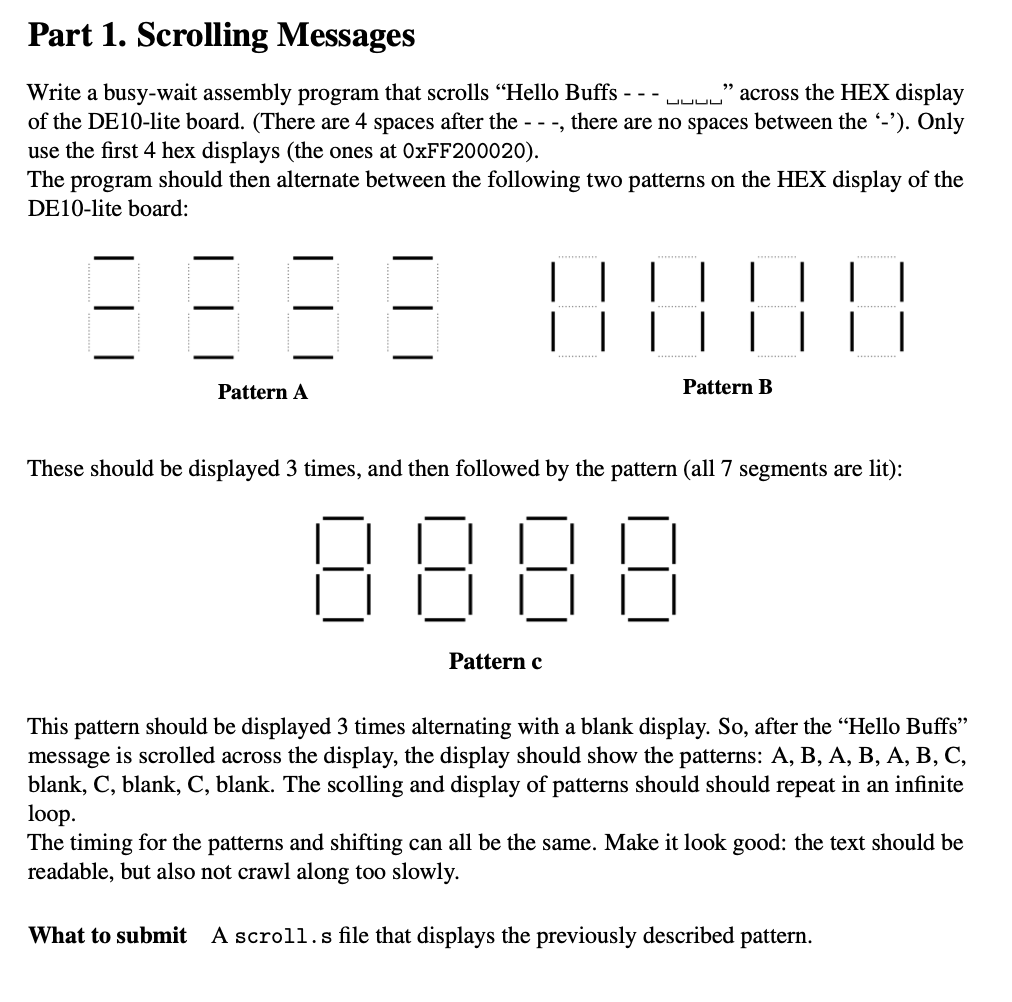 Part 1. Scrolling Messages

Write a busy-wait assembly program that scrolls “Hello Buffs - - - ␣␣␣␣” across the HEX display of the DE10-lite board. (There are 4 spaces after the - - -, there are no spaces between the ‘-’). Only use the first 4 hex displays (the ones at 0xFF200020).
The program should then alternate between the following two patterns on the HEX display of the DE10-lite board:

Pattern A

Pattern B

These should be displayed 3 times, and then followed by the pattern (all 7 segments are lit):

Pattern c

This pattern should be displayed 3 times alternating with a blank display. So, after the “Hello Buffs” message is scrolled across the display, the display should show the patterns: A, B, A, B, A, B, C, blank, C, blank, C, blank. The scolling and display of patterns should should repeat in an infinite loop.
The timing for the patterns and shifting can all be the same. Make it look good: the text should be readable, but also not crawl along too slowly.

What to submit A scroll.s file that displays the previously described pattern.